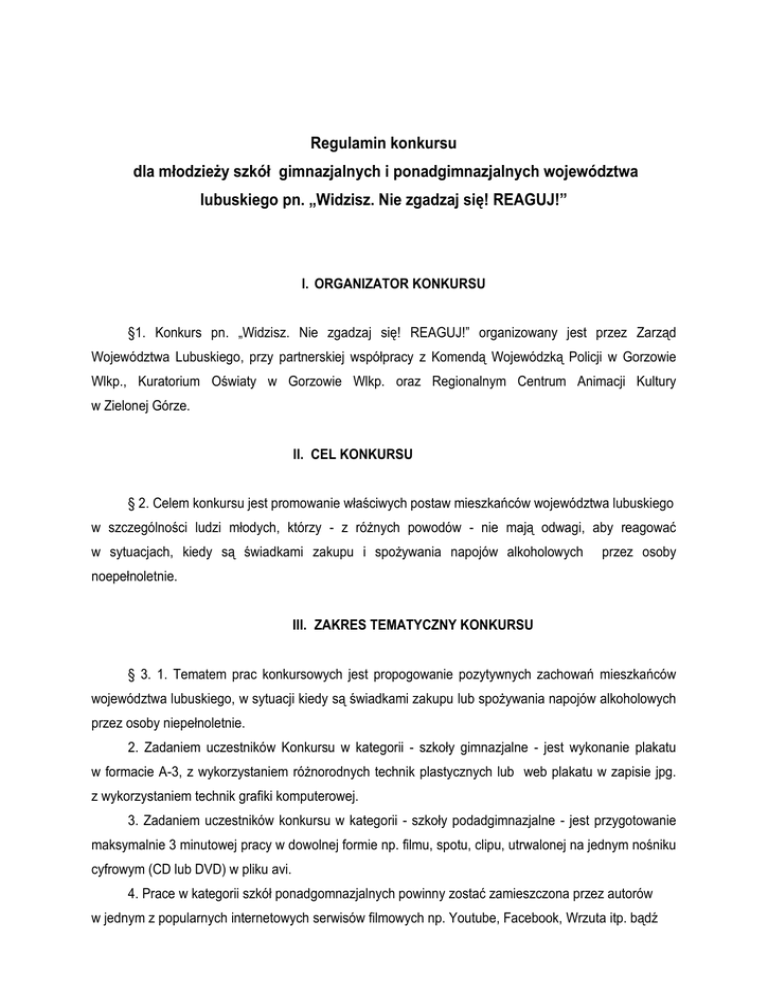 Regulamin konkursu
dla młodzieży szkół gimnazjalnych i ponadgimnazjalnych województwa lubuskiego pn. „Widzisz. Nie zgadzaj się! REAGUJ!”

I. ORGANIZATOR KONKURSU

§1. Konkurs pn. „Widzisz. Nie zgadzaj się! REAGUJ!” organizowany jest przez Zarząd Województwa Lubuskiego, przy partnerskiej współpracy z Komendą Wojewódzką Policji w Gorzowie Wlkp., Kuratorium Oświaty w Gorzowie Wlkp. oraz Regionalnym Centrum Animacji Kultury w Zielonej Górze.

II. CEL KONKURSU

§ 2. Celem konkursu jest promowanie właściwych postaw mieszkańców województwa lubuskiego w szczególności ludzi młodych, którzy - z różnych powodów - nie mają odwagi, aby reagować w sytuacjach, kiedy są świadkami zakupu i spożywania napojów alkoholowych przez osoby noepełnoletnie.

III. ZAKRES TEMATYCZNY KONKURSU

§ 3. 1. Tematem prac konkursowych jest propogowanie pozytywnych zachowań mieszkańców województwa lubuskiego, w sytuacji kiedy są świadkami zakupu lub spożywania napojów alkoholowych przez osoby niepełnoletnie.

2. Zadaniem uczestników Konkursu w kategorii - szkoły gimnazjalne - jest wykonanie plakatu w formacie A-3, z wykorzystaniem różnorodnych technik plastycznych lub web plakatu w zapisie jpg. z wykorzystaniem technik grafiki komputerowej.

3. Zadaniem uczestników konkursu w kategorii - szkoły podadgimnazjalne - jest przygotowanie maksymalnie 3 minutowej pracy w dowolnej formie np. filmu, spotu, clipu, utrwalonej na jednym nośniku cyfrowym (CD lub DVD) w pliku avi.

4. Prace w kategorii szkół ponadgomnazjalnych powinny zostać zamieszczona przez autorów w jednym z popularnych internetowych serwisów filmowych np. Youtube, Facebook, Wrzuta itp. bądź